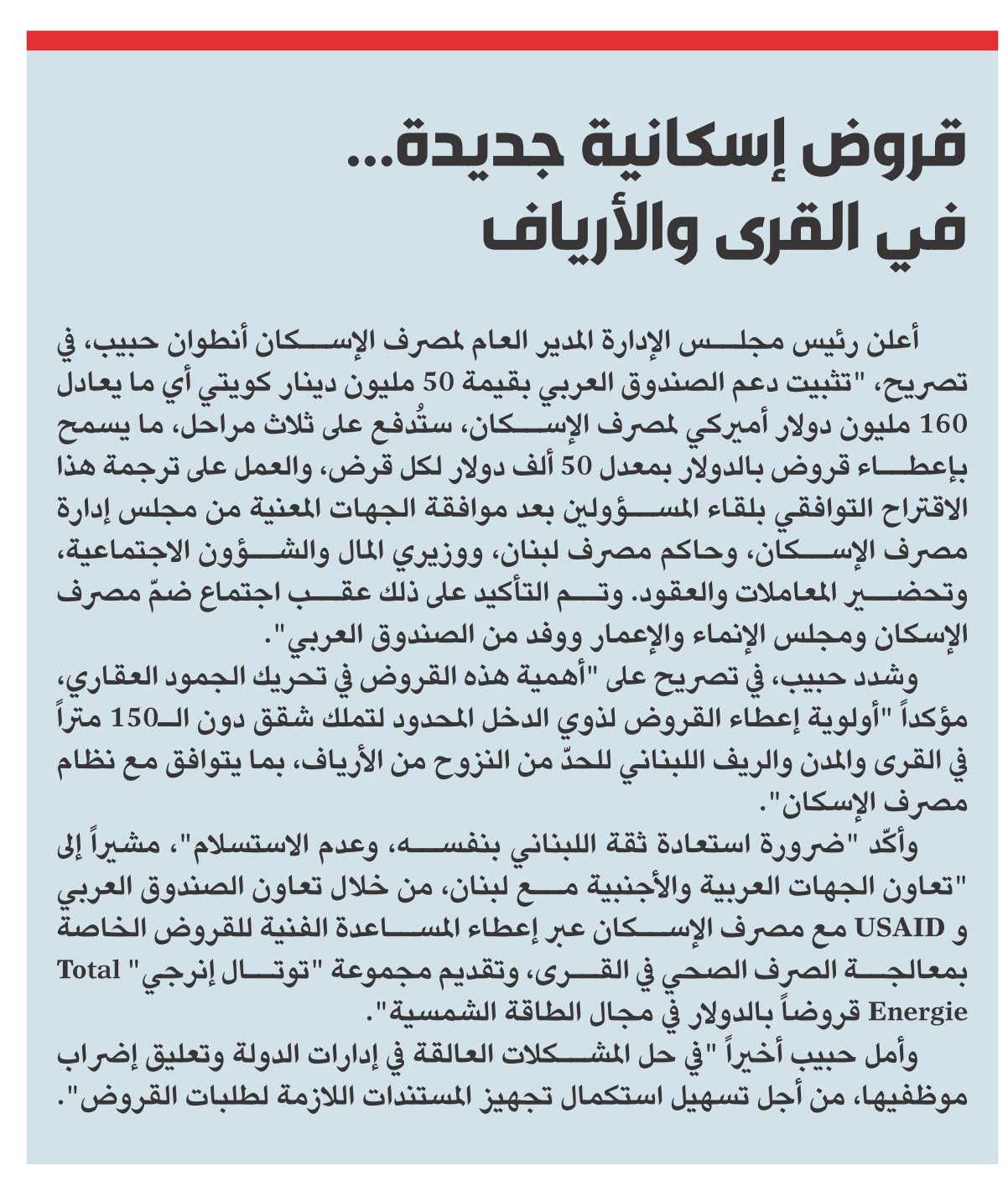 قروض إسكانية جديدة...
في القرى والأرياف

أعلن رئيس مجلس الإدارة المدير العام لمصرف الإسكان أنطوان حبيب، في تصريح، "تثبيت دعم الصندوق العربي بقيمة 50 مليون دينار كويتي أي ما يعادل 160 مليون دولار أميركي لمصرف الإسكان، ستُدفع على ثلاث مراحل، ما يسمح بإعطاء قروض بالدولار بمعدل 50 ألف دولار لكل قرض، والعمل على ترجمة هذا الاقتراح التوافقي بلقاء المسؤولين بعد موافقة الجهات المعنية من مجلس إدارة مصرف الإسكان، وحاكم مصرف لبنان، ووزيري المال والشؤون الاجتماعية، وتحضير المعاملات والعقود. وتم التأكيد على ذلك عقب اجتماع ضمّ مصرف الإسكان ومجلس الإنماء والإعمار ووفد من الصندوق العربي".

وشدد حبيب، في تصريح على "أهمية هذه القروض في تحريك الجمود العقاري، مؤكداً "أولوية إعطاء القروض لذوي الدخل المحدود لتملك شقق دون الـ150 متراً في القرى والمدن والريف اللبناني للحدّ من النزوح من الأرياف، بما يتوافق مع نظام مصرف الإسكان".

وأكّد "ضرورة استعادة ثقة اللبناني بنفسه، وعدم الاستسلام"، مشيراً إلى "تعاون الجهات العربية والأجنبية مع لبنان، من خلال تعاون الصندوق العربي و USAID مع مصرف الإسكان عبر إعطاء المساعدة الفنية للقروض الخاصة بمعالجة الصرف الصحي في القرى، وتقديم مجموعة "توتال إنرجي" Total Energie قروضاً بالدولار في مجال الطاقة الشمسية".

وأمل حبيب أخيراً "في حل المشكلات العالقة في إدارات الدولة وتعليق إضراب موظفيها، من أجل تسهيل استكمال تجهيز المستندات اللازمة لطلبات القروض".